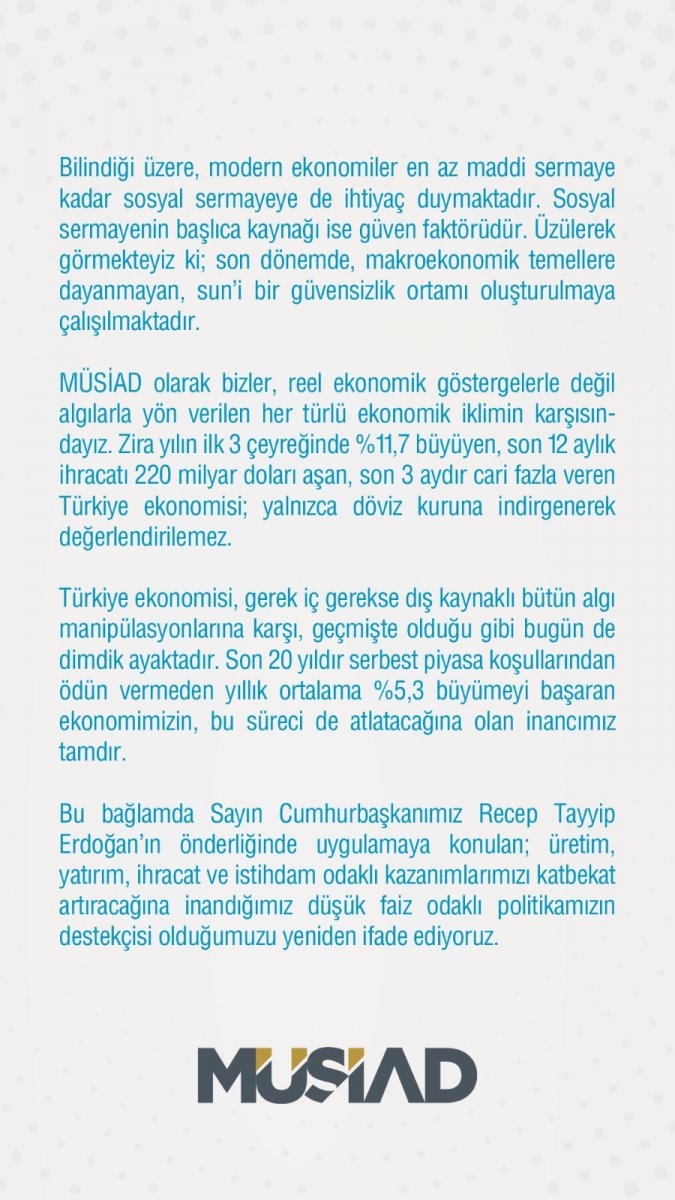 Bilindiği üzere, modern ekonomiler en az maddi sermaye kadar sosyal sermayeye de ihtiyaç duymaktadır. Sosyal sermayenin başlıca kaynağı ise güven faktörüdür. Üzülerek görmekteyiz ki; son dönemde, makroekonomik temellere dayanmayan, sun'i bir güvensizlik ortamı oluşturulmaya çalışılmaktadır.

MÜSİAD olarak bizler, reel ekonomik göstergelerle değil algılarla yön verilen her türlü ekonomik iklimin karşısındayız. Zira yılın ilk 3 çeyreğinde %11,7 büyüyen, son 12 aylık ihracatı 220 milyar doları aşan, son 3 aydır cari fazla veren Türkiye ekonomisi; yalnızca döviz kuruna indirgenerek değerlendirilemez.

Türkiye ekonomisi, gerek iç gerekse dış kaynaklı bütün algı manipülasyonlarına karşı, geçmişte olduğu gibi bugün de dimdik ayaktadır. Son 20 yıldır serbest piyasa koşullarından ödün vermeden yıllık ortalama %5,3 büyümeyi başaran ekonomimizin, bu süreci de atlatacağına olan inancımız tamdır.

Bu bağlamda Sayın Cumhurbaşkanımız Recep Tayyip Erdoğan'ın önderliğinde uygulamaya konulan; üretim, yatırım, ihracat ve istihdam odaklı kazanımlarımızı katbekat artıracağına inandığımız düşük faiz odaklı politikamızın destekçisi olduğumuzu yeniden ifade ediyoruz.

MÜSİAD